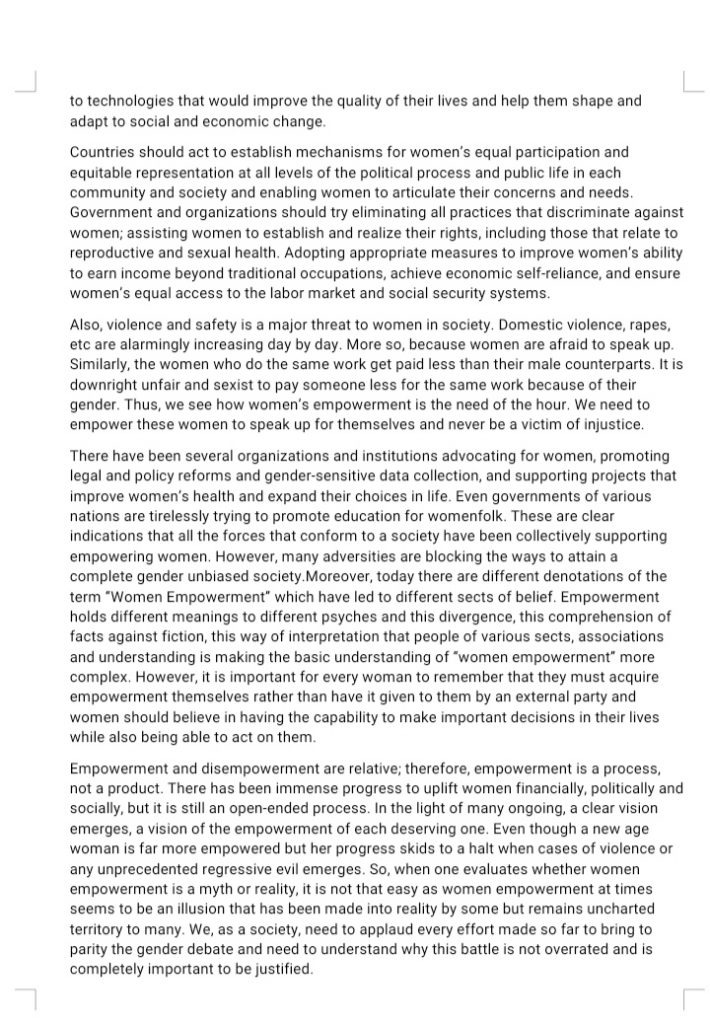 to technologies that would improve the quality of their lives and help them shape and adapt to social and economic change.

Countries should act to establish mechanisms for women's equal participation and equitable representation at all levels of the political process and public life in each community and society and enabling women to articulate their concerns and needs. Government and organizations should try eliminating all practices that discriminate against women; assisting women to establish and realize their rights, including those that relate to reproductive and sexual health. Adopting appropriate measures to improve women's ability to earn income beyond traditional occupations, achieve economic self-reliance, and ensure women's equal access to the labor market and social security systems.

Also, violence and safety is a major threat to women in society. Domestic violence, rapes, etc are alarmingly increasing day by day. More so, because women are afraid to speak up. Similarly, the women who do the same work get paid less than their male counterparts. It is downright unfair and sexist to pay someone less for the same work because of their gender. Thus, we see how women's empowerment is the need of the hour. We need to empower these women to speak up for themselves and never be a victim of injustice.

There have been several organizations and institutions advocating for women, promoting legal and policy reforms and gender-sensitive data collection, and supporting projects that improve women's health and expand their choices in life. Even governments of various nations are tirelessly trying to promote education for womenfolk. These are clear indications that all the forces that conform to a society have been collectively supporting empowering women. However, many adversities are blocking the ways to attain a complete gender unbiased society.Moreover, today there are different denotations of the term "Women Empowerment" which have led to different sects of belief. Empowerment holds different meanings to different psyches and this divergence, this comprehension of facts against fiction, this way of interpretation that people of various sects, associations and understanding is making the basic understanding of "women empowerment" more complex. However, it is important for every woman to remember that they must acquire empowerment themselves rather than have it given to them by an external party and women should believe in having the capability to make important decisions in their lives while also being able to act on them.

Empowerment and disempowerment are relative; therefore, empowerment is a process, not a product. There has been immense progress to uplift women financially, politically and socially, but it is still an open-ended process. In the light of many ongoing, a clear vision emerges, a vision of the empowerment of each deserving one. Even though a new age woman is far more empowered but her progress skids to a halt when cases of violence or any unprecedented regressive evil emerges. So, when one evaluates whether women empowerment is a myth or reality, it is not that easy as women empowerment at times seems to be an illusion that has been made into reality by some but remains uncharted territory to many. We, as a society, need to applaud every effort made so far to bring to parity the gender debate and need to understand why this battle is not overrated and is completely important to be justified.